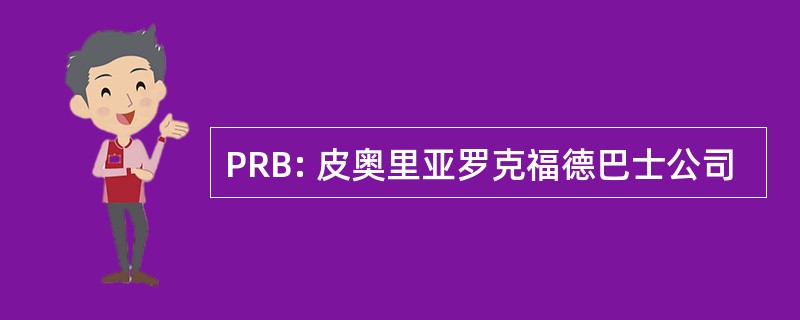 PRB: 皮奥里亚罗克福德巴士公司